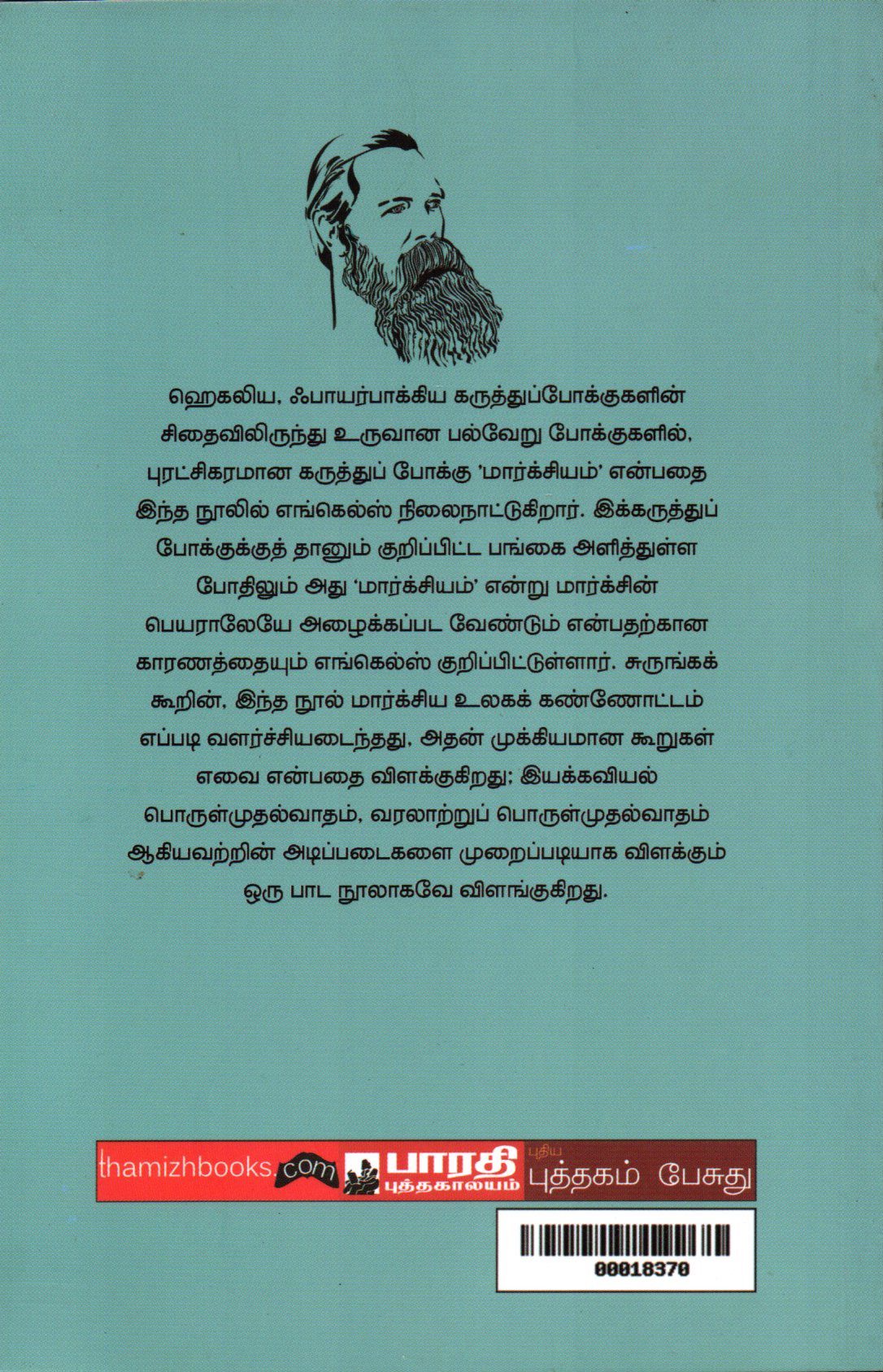 ஹெகலிய, ஃபாயர்பாக்கிய கருத்துப்போக்குகளின் சிதைவிலிருந்து உருவான பல்வேறு போக்குகளில், புரட்சிகரமான கருத்துப் போக்கு 'மார்க்சியம்' என்பதை இந்த நூலில் எங்கெல்ஸ் நிலைநாட்டுகிறார். இக்கருத்துப் போக்குக்குத் தானும் குறிப்பிட்ட பங்கை அளித்துள்ள போதிலும் அது 'மார்க்சியம்' என்று மார்க்சின் பெயராலேயே அழைக்கப்பட வேண்டும் என்பதற்கான காரணத்தையும் எங்கெல்ஸ் குறிப்பிட்டுள்ளார். சுருங்கக் கூறின், இந்த நூல் மார்க்சிய உலகக் கண்ணோட்டம் எப்படி வளர்ச்சியடைந்தது, அதன் முக்கியமான கூறுகள் எவை என்பதை விளக்குகிறது; இயக்கவியல் பொருள்முதல்வாதம், வரலாற்றுப் பொருள்முதல்வாதம் ஆகியவற்றின் அடிப்படைகளை முறைப்படியாக விளக்கும் ஒரு பாட நூலாகவே விளங்குகிறது.

thamizhbooks.com

பாரதி
புத்தகாலயம்

புதிய
புத்தகம் பேசுது

00018370